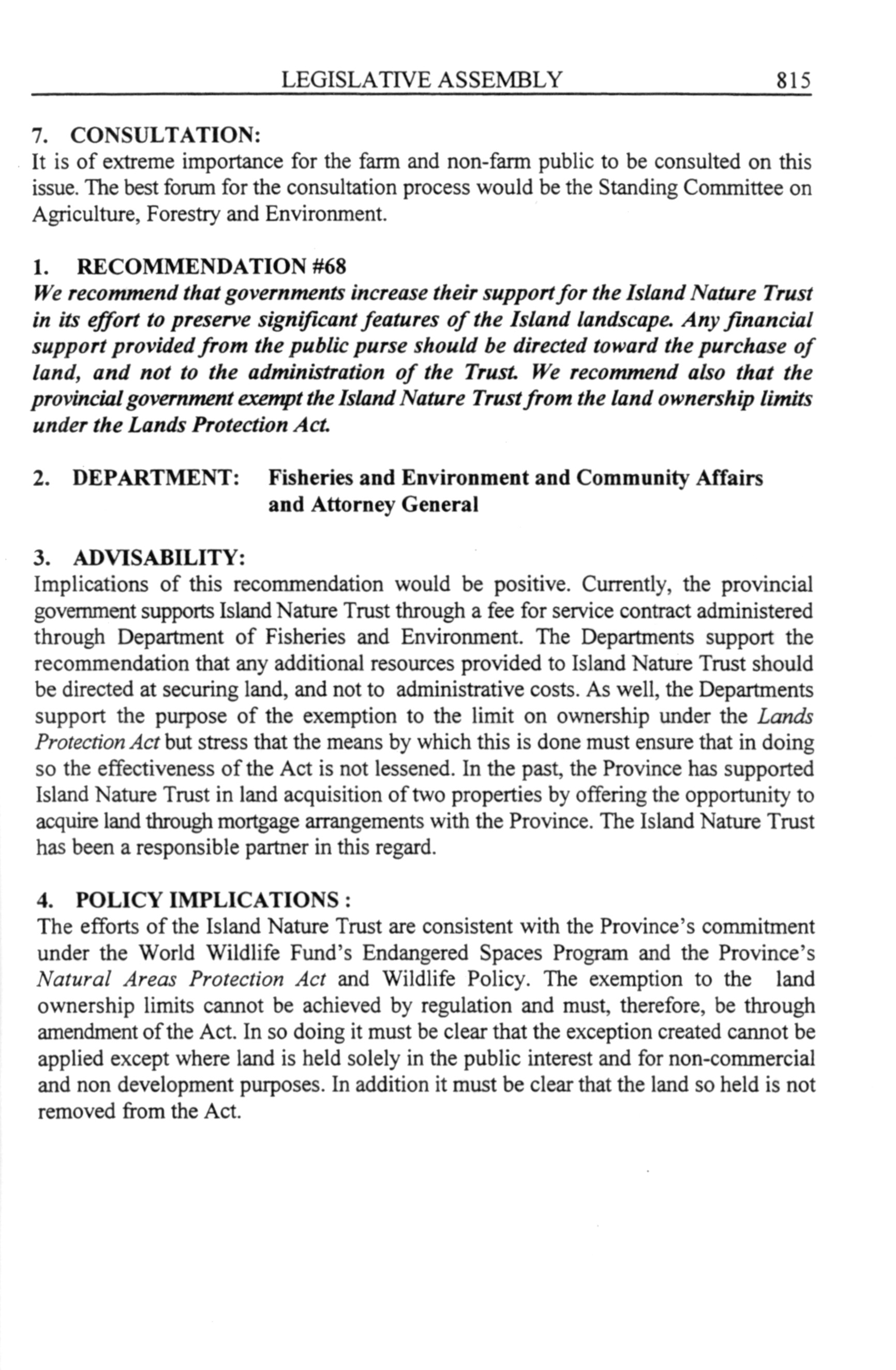 LEGISLATIVE ASSEMBLY 815

7. CONSULTATION:
It is of extreme importance for the farm and non-farm public to be consulted on this issue. The best forum for the consultation process would be the Standing Committee on Agriculture, Forestry and Environment.

1. RECOMMENDATION #68
We recommend that governments increase their support for the Island Nature Trust in its effort to preserve significant features of the Island landscape. Any financial support provided from the public purse should be directed toward the purchase of land, and not to the administration of the Trust. We recommend also that the provincial government exempt the Island Nature Trust from the land ownership limits under the Lands Protection Act.

2. DEPARTMENT: Fisheries and Environment and Community Affairs and Attorney General

3. ADVISABILITY:
Implications of this recommendation would be positive. Currently, the provincial government supports Island Nature Trust through a fee for service contract administered through Department of Fisheries and Environment. The Departments support the recommendation that any additional resources provided to Island Nature Trust should be directed at securing land, and not to administrative costs. As well, the Departments support the purpose of the exemption to the limit on ownership under the Lands Protection Act but stress that the means by which this is done must ensure that in doing so the effectiveness of the Act is not lessened. In the past, the Province has supported Island Nature Trust in land acquisition of two properties by offering the opportunity to acquire land through mortgage arrangements with the Province. The Island Nature Trust has been a responsible partner in this regard.

4. POLICY IMPLICATIONS :
The efforts of the Island Nature Trust are consistent with the Province's commitment under the World Wildlife Fund's Endangered Spaces Program and the Province's Natural Areas Protection Act and Wildlife Policy. The exemption to the land ownership limits cannot be achieved by regulation and must, therefore, be through amendment of the Act. In so doing it must be clear that the exception created cannot be applied except where land is held solely in the public interest and for non-commercial and non development purposes. In addition it must be clear that the land so held is not removed from the Act.